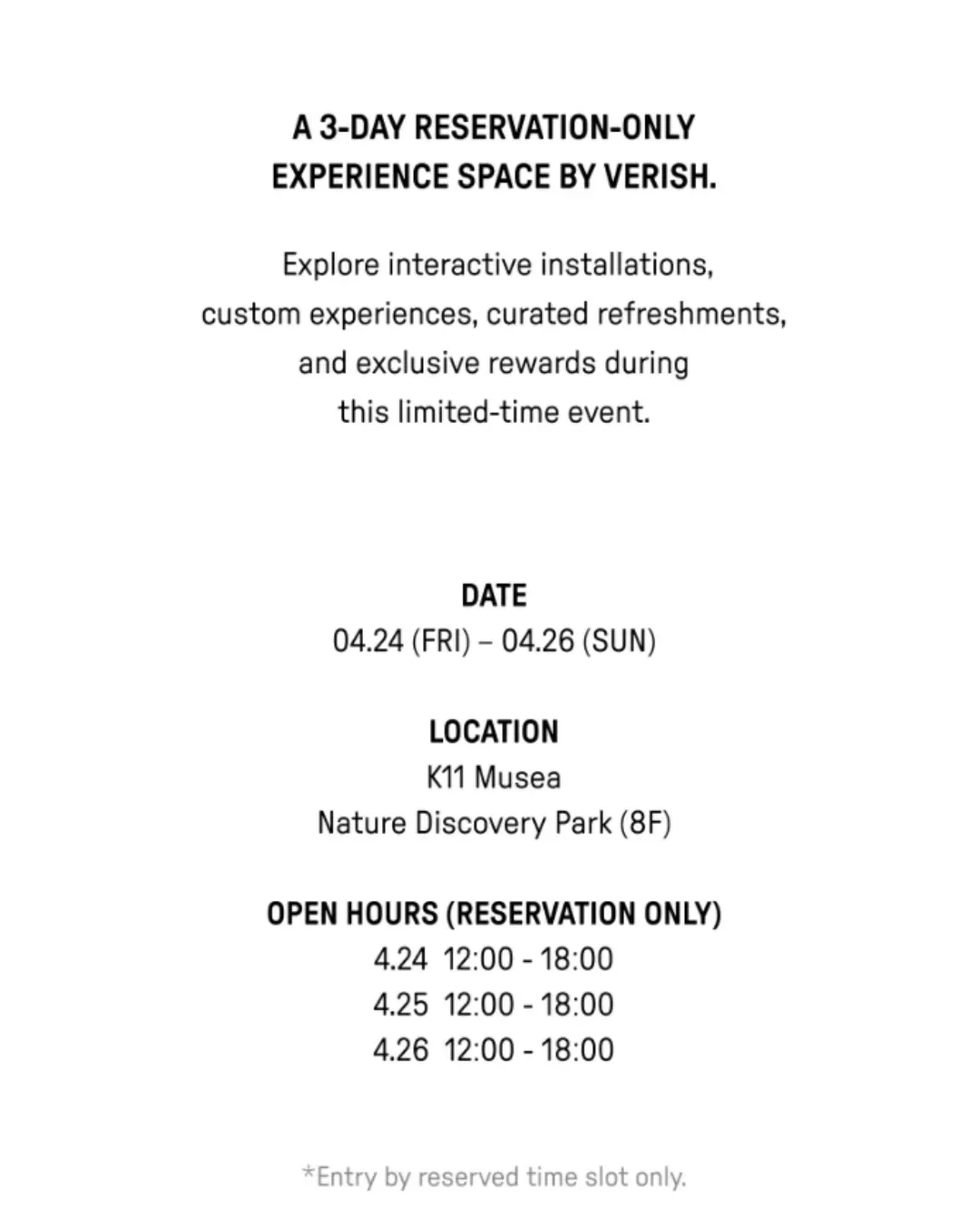 A 3-DAY RESERVATION-ONLY EXPERIENCE SPACE BY VERISH.

Explore interactive installations, custom experiences, curated refreshments, and exclusive rewards during this limited-time event.

DATE
04.24 (FRI) – 04.26 (SUN)

LOCATION
K11 Musea
Nature Discovery Park (8F)

OPEN HOURS (RESERVATION ONLY)
4.24 12:00 - 18:00
4.25 12:00 - 18:00
4.26 12:00 - 18:00

*Entry by reserved time slot only.